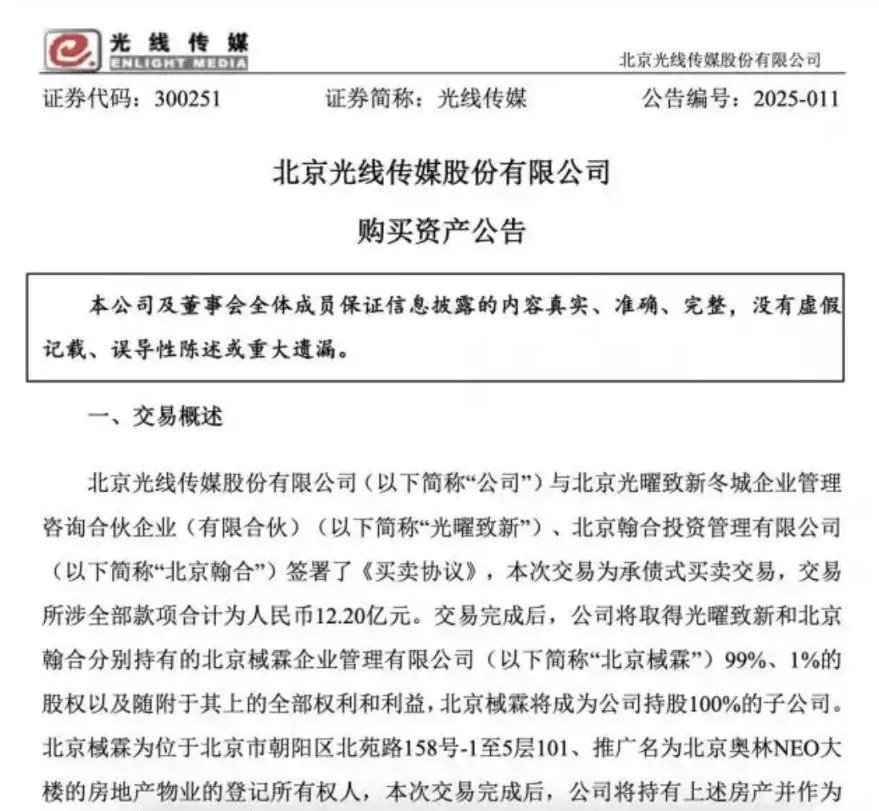 光线传媒
ENLIGHT MEDIA

北京光线传媒股份有限公司

证券代码：300251　　证券简称：光线传媒　　公告编号：2025-011

北京光线传媒股份有限公司
购买资产公告

本公司及董事会全体成员保证信息披露的内容真实、准确、完整，没有虚假记载、误导性陈述或重大遗漏。

一、交易概述

北京光线传媒股份有限公司（以下简称“公司”）与北京光曜致新冬城企业管理咨询合伙企业（有限合伙）（以下简称“光曜致新”）、北京翰合投资管理有限公司（以下简称“北京翰合”）签署了《买卖协议》，本次交易为承债式买卖交易，交易所涉全部款项合计为人民币12.20亿元。交易完成后，公司将取得光曜致新和北京翰合分别持有的北京槭霖企业管理有限公司（以下简称“北京槭霖”）99%、1%的股权以及随附于其上的全部权利和利益，北京槭霖将成为公司持股100%的子公司。北京槭霖为位于北京市朝阳区北苑路158号-1至5层101、推广名为北京奥林NEO大楼的房地产物业的登记所有权人，本次交易完成后，公司将持有上述房产并作为